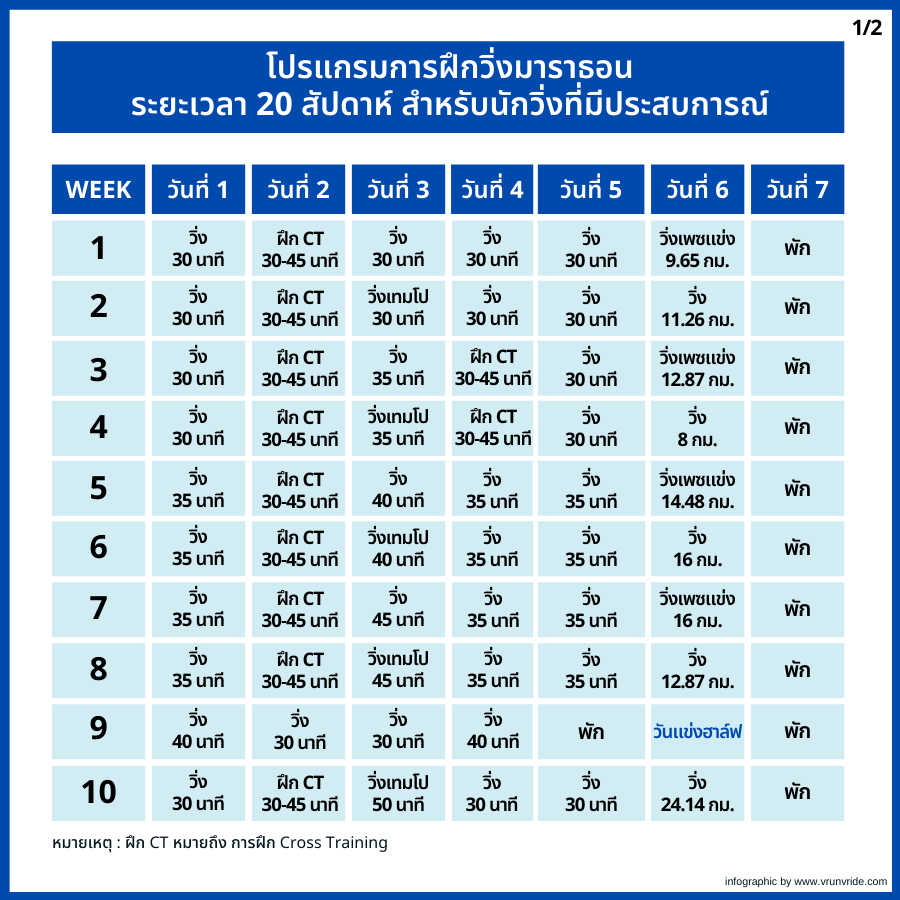 1/2

โปรแกรมการฝึกวิ่งมาราธอน
ระยะเวลา 20 สัปดาห์ สำหรับนักวิ่งที่มีประสบการณ์

| WEEK | วันที่ 1 | วันที่ 2 | วันที่ 3 | วันที่ 4 | วันที่ 5 | วันที่ 6 | วันที่ 7 |
|---|---|---|---|---|---|---|---|
| 1 | วิ่ง 30 นาที | ฝึก CT 30-45 นาที | วิ่ง 30 นาที | วิ่ง 30 นาที | วิ่ง 30 นาที | วิ่งเพซแข่ง 9.65 กม. | พัก |
| 2 | วิ่ง 30 นาที | ฝึก CT 30-45 นาที | วิ่งเทมโป 30 นาที | วิ่ง 30 นาที | วิ่ง 30 นาที | วิ่ง 11.26 กม. | พัก |
| 3 | วิ่ง 30 นาที | ฝึก CT 30-45 นาที | วิ่ง 35 นาที | ฝึก CT 30-45 นาที | วิ่ง 30 นาที | วิ่งเพซแข่ง 12.87 กม. | พัก |
| 4 | วิ่ง 30 นาที | ฝึก CT 30-45 นาที | วิ่งเทมโป 35 นาที | ฝึก CT 30-45 นาที | วิ่ง 30 นาที | วิ่ง 8 กม. | พัก |
| 5 | วิ่ง 35 นาที | ฝึก CT 30-45 นาที | วิ่ง 40 นาที | วิ่ง 35 นาที | วิ่ง 35 นาที | วิ่งเพซแข่ง 14.48 กม. | พัก |
| 6 | วิ่ง 35 นาที | ฝึก CT 30-45 นาที | วิ่งเทมโป 40 นาที | วิ่ง 35 นาที | วิ่ง 35 นาที | วิ่ง 16 กม. | พัก |
| 7 | วิ่ง 35 นาที | ฝึก CT 30-45 นาที | วิ่ง 45 นาที | วิ่ง 35 นาที | วิ่ง 35 นาที | วิ่งเพซแข่ง 16 กม. | พัก |
| 8 | วิ่ง 35 นาที | ฝึก CT 30-45 นาที | วิ่งเทมโป 45 นาที | วิ่ง 35 นาที | วิ่ง 35 นาที | วิ่ง 12.87 กม. | พัก |
| 9 | วิ่ง 40 นาที | วิ่ง 30 นาที | วิ่ง 30 นาที | วิ่ง 40 นาที | พัก | วันแข่งฮาล์ฟ | พัก |
| 10 | วิ่ง 30 นาที | ฝึก CT 30-45 นาที | วิ่งเทมโป 50 นาที | วิ่ง 30 นาที | วิ่ง 30 นาที | วิ่ง 24.14 กม. | พัก |

หมายเหตุ : ฝึก CT หมายถึง การฝึก Cross Training

infographic by www.vrunvride.com